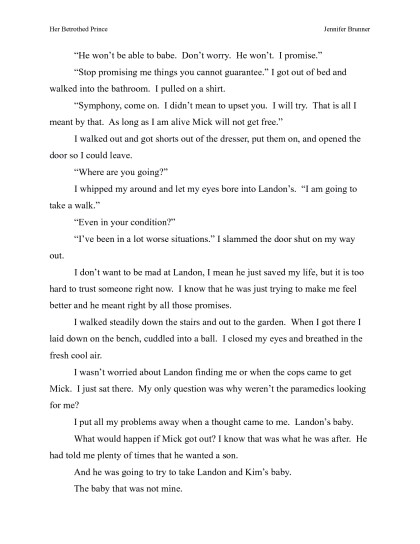 Her Betrothed Prince

Jennifer Brunner

"He won't be able to babe. Don't worry. He won't. I promise."

"Stop promising me things you cannot guarantee." I got out of bed and walked into the bathroom. I pulled on a shirt.

"Symphony, come on. I didn't mean to upset you. I will try. That is all I meant by that. As long as I am alive Mick will not get free."

I walked out and got shorts out of the dresser, put them on, and opened the door so I could leave.

"Where are you going?"

I whipped my around and let my eyes bore into Landon's. "I am going to take a walk."

"Even in your condition?"

"I've been in a lot worse situations." I slammed the door shut on my way out.

I don't want to be mad at Landon, I mean he just saved my life, but it is too hard to trust someone right now. I know that he was just trying to make me feel better and he meant right by all those promises.

I walked steadily down the stairs and out to the garden. When I got there I laid down on the bench, cuddled into a ball. I closed my eyes and breathed in the fresh cool air.

I wasn't worried about Landon finding me or when the cops came to get Mick. I just sat there. My only question was why weren't the paramedics looking for me?

I put all my problems away when a thought came to me. Landon's baby.

What would happen if Mick got out? I know that was what he was after. He had told me plenty of times that he wanted a son.

And he was going to try to take Landon and Kim's baby.

The baby that was not mine.